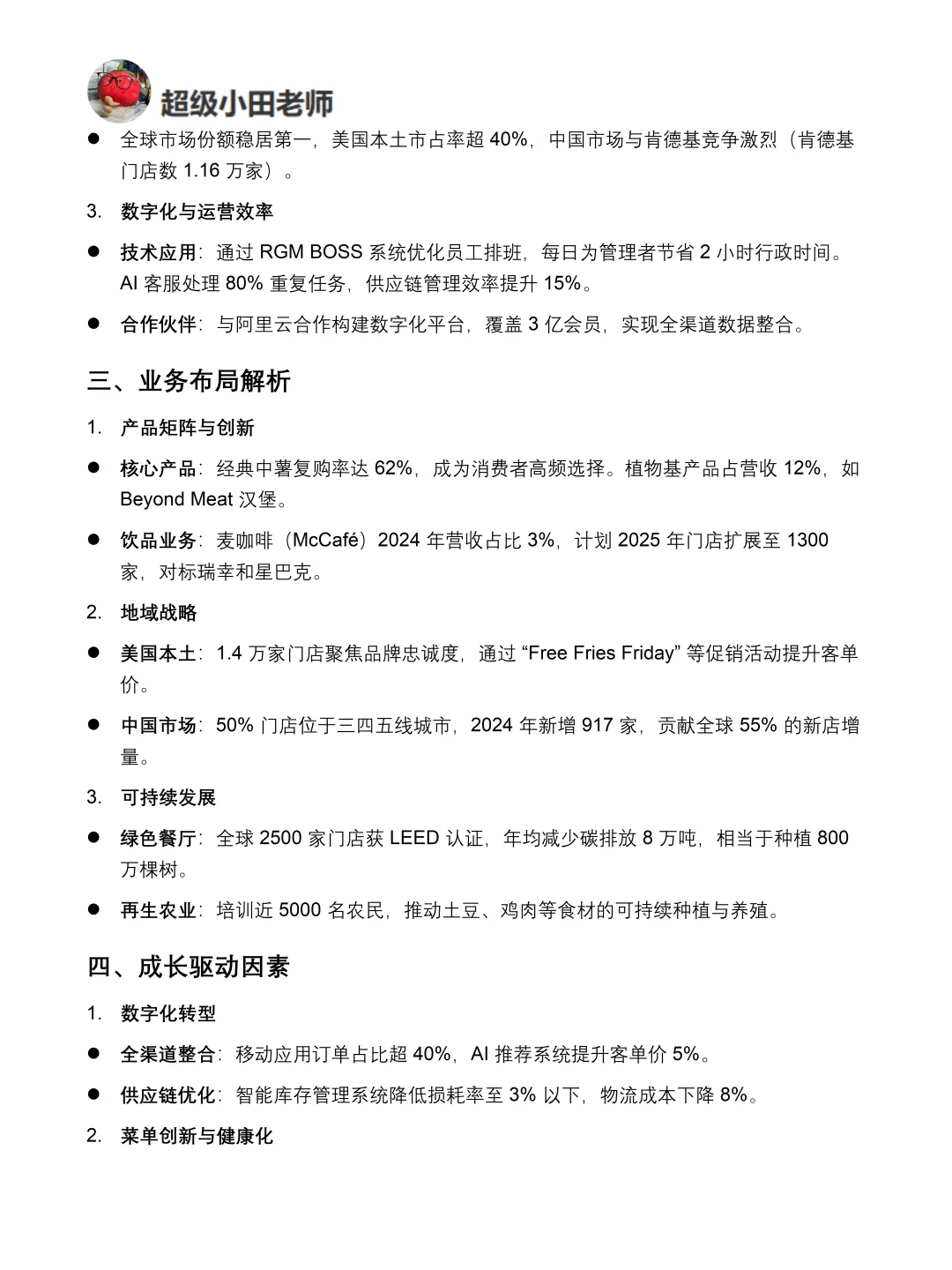 超级小田老师

● 全球市场份额稳居第一，美国本土市占率超 40%，中国市场与肯德基竞争激烈（肯德基门店数 1.16 万家）。

3. 数字化与运营效率

● 技术应用：通过 RGM BOSS 系统优化员工排班，每日为管理者节省 2 小时行政时间。AI 客服处理 80% 重复任务，供应链管理效率提升 15%。

● 合作伙伴：与阿里云合作构建数字化平台，覆盖 3 亿会员，实现全渠道数据整合。

三、业务布局解析

1. 产品矩阵与创新

● 核心产品：经典中薯复购率达 62%，成为消费者高频选择。植物基产品占营收 12%，如 Beyond Meat 汉堡。

● 饮品业务：麦咖啡（McCafé）2024 年营收占比 3%，计划 2025 年门店扩展至 1300 家，对标瑞幸和星巴克。

2. 地域战略

● 美国本土：1.4 万家门店聚焦品牌忠诚度，通过 “Free Fries Friday” 等促销活动提升客单价。

● 中国市场：50% 门店位于三四五线城市，2024 年新增 917 家，贡献全球 55% 的新店增量。

3. 可持续发展

● 绿色餐厅：全球 2500 家门店获 LEED 认证，年均减少碳排放 8 万吨，相当于种植 800 万棵树。

● 再生农业：培训近 5000 名农民，推动土豆、鸡肉等食材的可持续种植与养殖。

四、成长驱动因素

1. 数字化转型

● 全渠道整合：移动应用订单占比超 40%，AI 推荐系统提升客单价 5%。

● 供应链优化：智能库存管理系统降低损耗率至 3% 以下，物流成本下降 8%。

2. 菜单创新与健康化